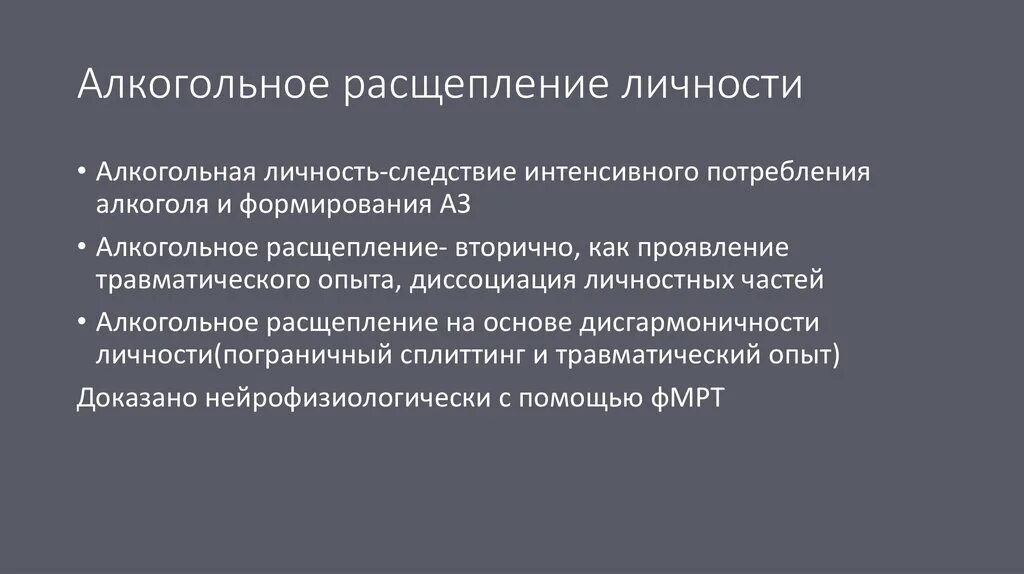 Алкогольное расщепление личности

• Алкогольная личность-следствие интенсивного потребления алкоголя и формирования АЗ
• Алкогольное расщепление- вторично, как проявление травматического опыта, диссоциация личностных частей
• Алкогольное расщепление на основе дисгармоничности личности(пограничный сплиттинг и травматический опыт)

Доказано нейрофизиологически с помощью фМРТ